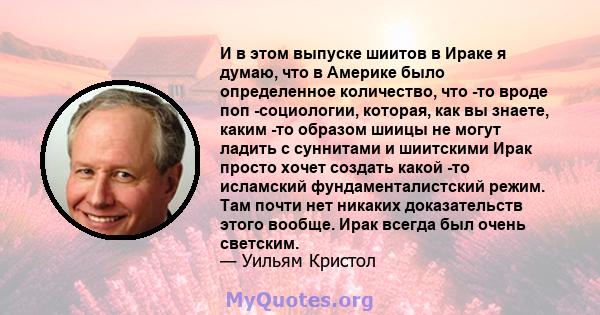 И в этом выпуске шиитов в Ираке я думаю, что в Америке было определенное количество, что -то вроде поп -социологии, которая, как вы знаете, каким -то образом шиицы не могут ладить с суннитами и шиитскими Ирак просто хочет создать какой -то исламский фундаменталистский режим. Там почти нет никаких доказательств этого вообще. Ирак всегда был очень светским.
— Уильям Кристол

MyQuotes.org